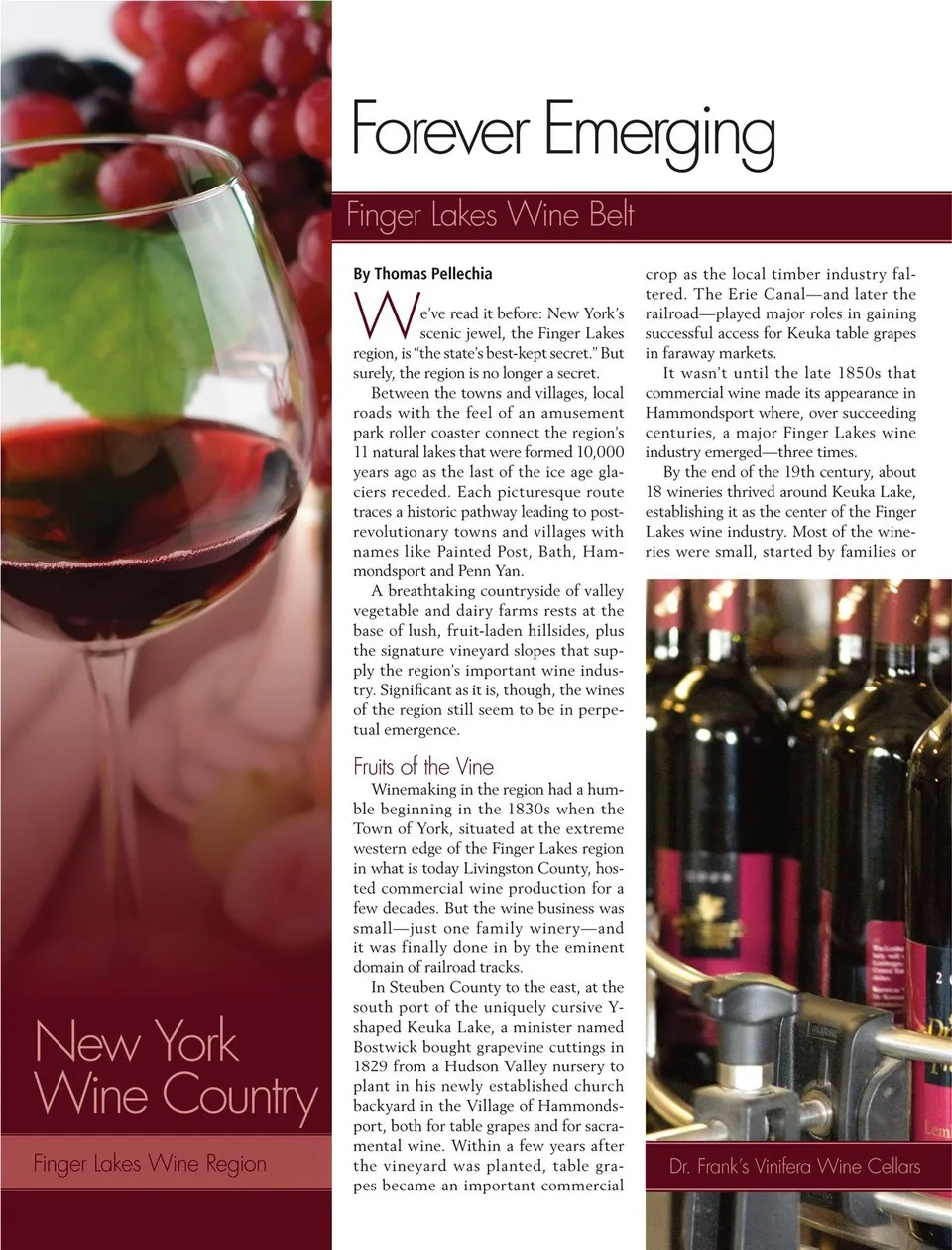 Forever Emerging

Finger Lakes Wine Belt

By Thomas Pellechia

We've read it before: New York's scenic jewel, the Finger Lakes region, is "the state's best-kept secret." But surely, the region is no longer a secret.

Between the towns and villages, local roads with the feel of an amusement park roller coaster connect the region's 11 natural lakes that were formed 10,000 years ago as the last of the ice age glaciers receded. Each picturesque route traces a historic pathway leading to post-revolutionary towns and villages with names like Painted Post, Bath, Hammondsport and Penn Yan.

A breathtaking countryside of valley vegetable and dairy farms rests at the base of lush, fruit-laden hillsides, plus the signature vineyard slopes that supply the region's important wine industry. Significant as it is, though, the wines of the region still seem to be in perpetual emergence.

Fruits of the Vine

Winemaking in the region had a humble beginning in the 1830s when the Town of York, situated at the extreme western edge of the Finger Lakes region in what is today Livingston County, hosted commercial wine production for a few decades. But the wine business was small—just one family winery—and it was finally done in by the eminent domain of railroad tracks.

In Steuben County to the east, at the south port of the uniquely cursive Y-shaped Keuka Lake, a minister named Bostwick bought grapevine cuttings in 1829 from a Hudson Valley nursery to plant in his newly established church backyard in the Village of Hammondsport, both for table grapes and for sacramental wine. Within a few years after the vineyard was planted, table grapes became an important commercial crop as the local timber industry faltered. The Erie Canal—and later the railroad—played major roles in gaining successful access for Keuka table grapes in faraway markets.

It wasn't until the late 1850s that commercial wine made its appearance in Hammondsport where, over succeeding centuries, a major Finger Lakes wine industry emerged—three times.

By the end of the 19th century, about 18 wineries thrived around Keuka Lake, establishing it as the center of the Finger Lakes wine industry. Most of the wineries were small, started by families or

Dr. Frank's Vinifera Wine Cellars

New York Wine Country

Finger Lakes Wine Region